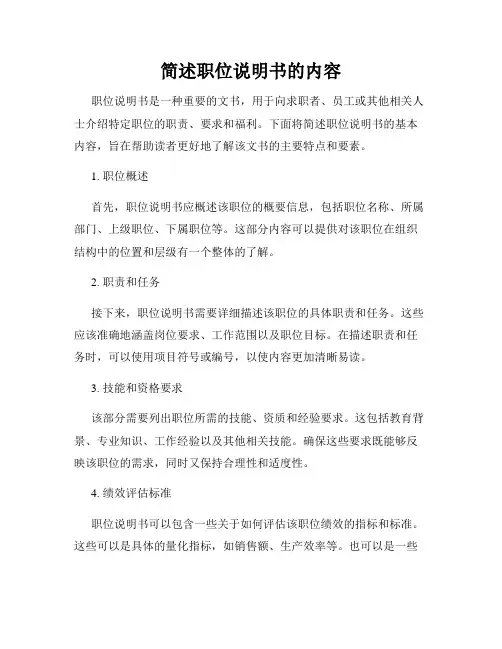 简述职位说明书的内容

职位说明书是一种重要的文书，用于向求职者、员工或其他相关人士介绍特定职位的职责、要求和福利。下面将简述职位说明书的基本内容，旨在帮助读者更好地了解该文书的主要特点和要素。

1. 职位概述

首先，职位说明书应概述该职位的概要信息，包括职位名称、所属部门、上级职位、下属职位等。这部分内容可以提供对该职位在组织结构中的位置和层级有一个整体的了解。

2. 职责和任务

接下来，职位说明书需要详细描述该职位的具体职责和任务。这些应该准确地涵盖岗位要求、工作范围以及职位目标。在描述职责和任务时，可以使用项目符号或编号，以使内容更加清晰易读。

3. 技能和资格要求

该部分需要列出职位所需的技能、资质和经验要求。这包括教育背景、专业知识、工作经验以及其他相关技能。确保这些要求既能够反映该职位的需求，同时又保持合理性和适度性。

4. 绩效评估标准

职位说明书可以包含一些关于如何评估该职位绩效的指标和标准。这些可以是具体的量化指标，如销售额、生产效率等。也可以是一些